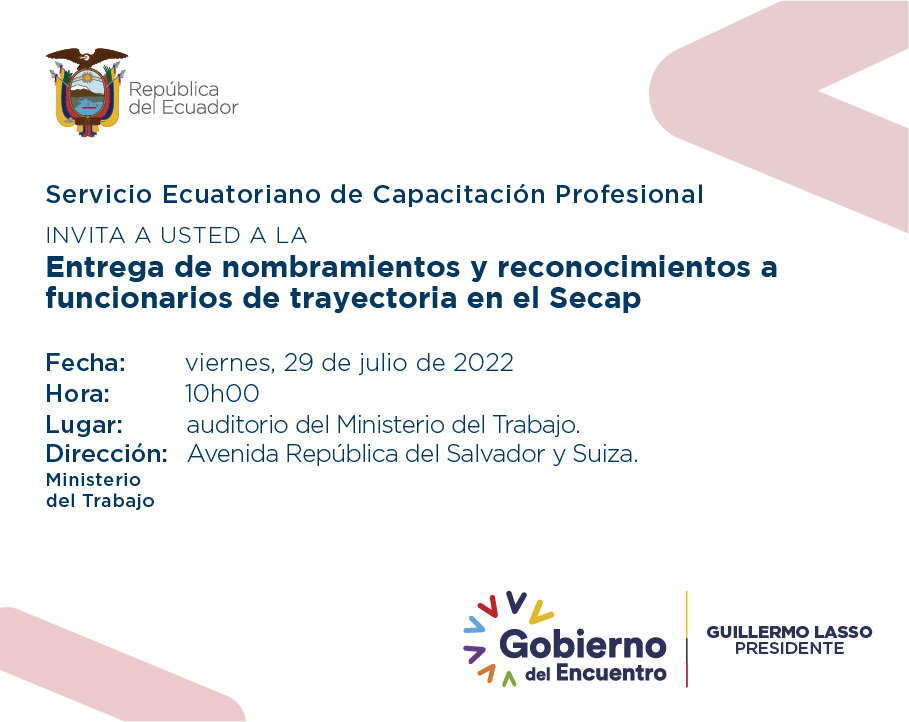 República del Ecuador

Servicio Ecuatoriano de Capacitación Profesional

INVITA A USTED A LA

Entrega de nombramientos y reconocimientos a funcionarios de trayectoria en el Secap

Fecha: viernes, 29 de julio de 2022
Hora: 10h00
Lugar: auditorio del Ministerio del Trabajo.
Dirección: Avenida República del Salvador y Suiza.
Ministerio del Trabajo

Gobierno del Encuentro

GUILLERMO LASSO PRESIDENTE